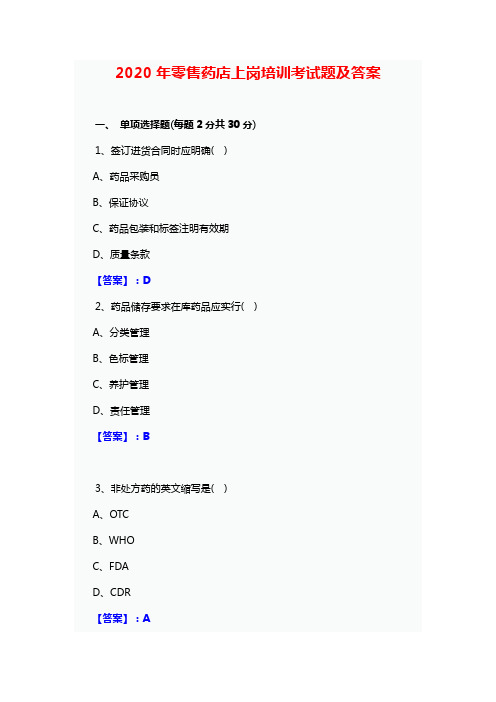 2020 年零售药店上岗培训考试题及答案

一、 单项选择题(每题 2 分共 30 分)

1、签订进货合同时应明确( )

A、药品采购员

B、保证协议

C、药品包装和标签注明有效期

D、质量条款

【答案】：D

2、药品储存要求在库药品应实行( )

A、分类管理

B、色标管理

C、养护管理

D、责任管理

【答案】：B

3、非处方药的英文缩写是( )

A、OTC

B、WHO

C、FDA

D、CDR

【答案】：A